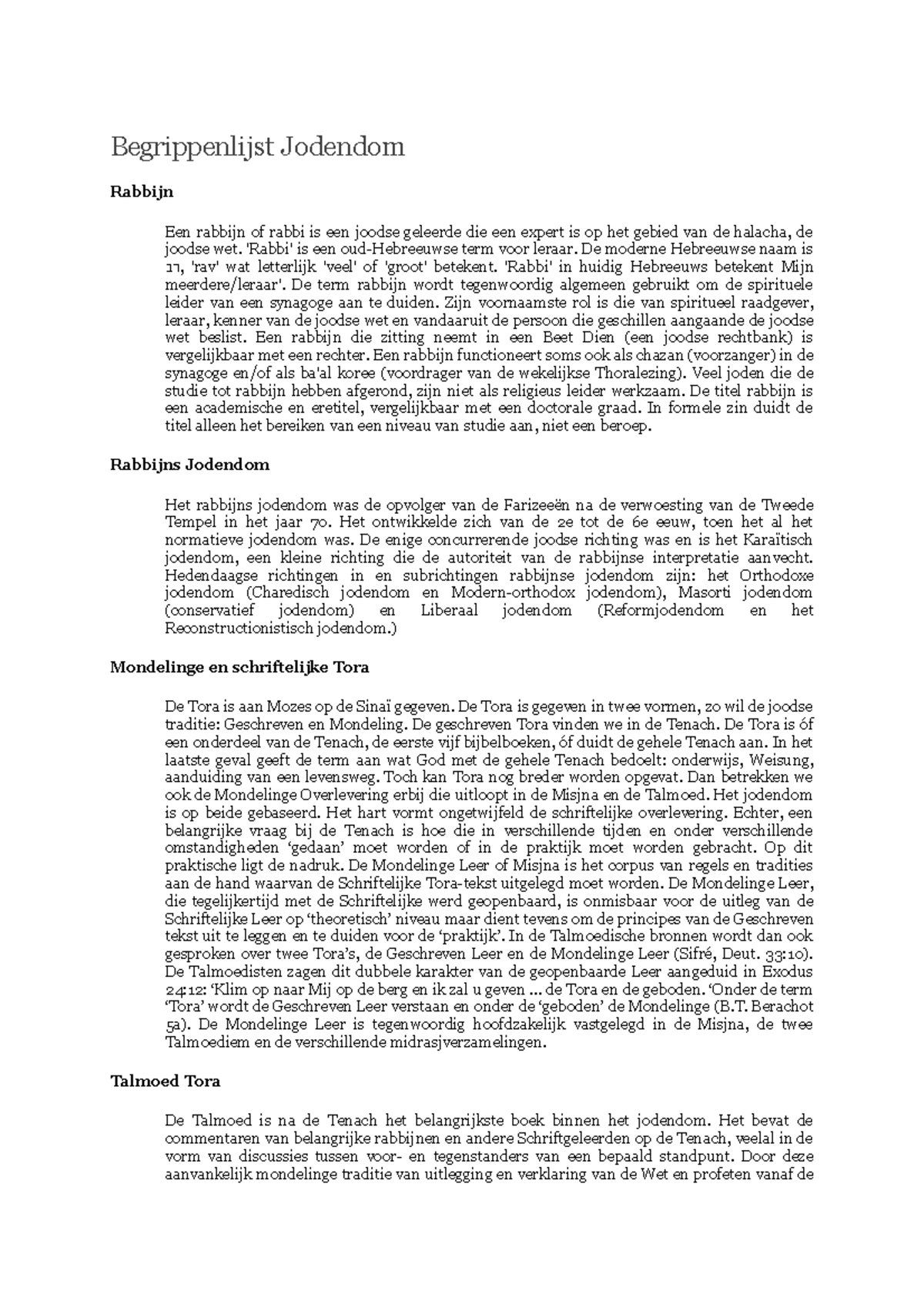 Begrippenlijst Jodendom

Rabbijn

Een rabbijn of rabbi is een joodse geleerde die een expert is op het gebied van de halacha, de joodse wet. 'Rabbi' is een oud-Hebreeuwse term voor leraar. De moderne Hebreeuwse naam is רב, 'rav' wat letterlijk 'veel' of 'groot' betekent. 'Rabbi' in huidig Hebreeuws betekent Mijn meerdere/leraar'. De term rabbijn wordt tegenwoordig algemeen gebruikt om de spirituele leider van een synagoge aan te duiden. Zijn voornaamste rol is die van spiritueel raadgever, leraar, kenner van de joodse wet en vandaaruit de persoon die geschillen aangaande de joodse wet beslist. Een rabbijn die zitting neemt in een Beet Dien (een joodse rechtbank) is vergelijkbaar met een rechter. Een rabbijn functioneert soms ook als chazan (voorzanger) in de synagoge en/of als ba'al koree (voordrager van de wekelijkse Thoralezing). Veel joden die de studie tot rabbijn hebben afgerond, zijn niet als religieus leider werkzaam. De titel rabbijn is een academische en eretitel, vergelijkbaar met een doctorale graad. In formele zin duidt de titel alleen het bereiken van een niveau van studie aan, niet een beroep.

Rabbijns Jodendom

Het rabbijns jodendom was de opvolger van de Farizeeën na de verwoesting van de Tweede Tempel in het jaar 70. Het ontwikkelde zich van de 2e tot de 6e eeuw, toen het al het normatieve jodendom was. De enige concurrerende joodse richting was en is het Karaïtisch jodendom, een kleine richting die de autoriteit van de rabbijnse interpretatie aanvecht. Hedendaagse richtingen in en subrichtingen rabbijnse jodendom zijn: het Orthodoxe jodendom (Charedisch jodendom en Modern-orthodox jodendom), Masorti jodendom (conservatief jodendom) en Liberaal jodendom (Reformjodendom en het Reconstructionistisch jodendom.)

Mondelinge en schriftelijke Tora

De Tora is aan Mozes op de Sinaï gegeven. De Tora is gegeven in twee vormen, zo wil de joodse traditie: Geschreven en Mondeling. De geschreven Tora vinden we in de Tenach. De Tora is óf een onderdeel van de Tenach, de eerste vijf bijbelboeken, óf duidt de gehele Tenach aan. In het laatste geval geeft de term aan wat God met de gehele Tenach bedoelt: onderwijs, Weisung, aanduiding van een levensweg. Toch kan Tora nog breder worden opgevat. Dan betrekken we ook de Mondelinge Overlevering erbij die uitloopt in de Misjna en de Talmoed. Het jodendom is op beide gebaseerd. Het hart vormt ongetwijfeld de schriftelijke overlevering. Echter, een belangrijke vraag bij de Tenach is hoe die in verschillende tijden en onder verschillende omstandigheden 'gedaan' moet worden of in de praktijk moet worden gebracht. Op dit praktische ligt de nadruk. De Mondelinge Leer of Misjna is het corpus van regels en tradities aan de hand waarvan de Schriftelijke Tora-tekst uitgelegd moet worden. De Mondelinge Leer, die tegelijkertijd met de Schriftelijke werd geopenbaard, is onmisbaar voor de uitleg van de Schriftelijke Leer op 'theoretisch' niveau maar dient tevens om de principes van de Geschreven tekst uit te leggen en te duiden voor de 'praktijk'. In de Talmoedische bronnen wordt dan ook gesproken over twee Tora's, de Geschreven Leer en de Mondelinge Leer (Sifré, Deut. 33:10). De Talmoedisten zagen dit dubbele karakter van de geopenbaarde Leer aangeduid in Exodus 24:12: 'Klim op naar Mij op de berg en ik zal u geven ... de Tora en de geboden. 'Onder de term 'Tora' wordt de Geschreven Leer verstaan en onder de 'geboden' de Mondelinge (B.T. Berachot 5a). De Mondelinge Leer is tegenwoordig hoofdzakelijk vastgelegd in de Misjna, de twee Talmoediem en de verschillende midrasjverzamelingen.

Talmoed Tora

De Talmoed is na de Tenach het belangrijkste boek binnen het jodendom. Het bevat de commentaren van belangrijke rabbijnen en andere Schriftgeleerden op de Tenach, veelal in de vorm van discussies tussen voor- en tegenstanders van een bepaald standpunt. Door deze aanvankelijk mondelinge traditie van uitlegging en verklaring van de Wet en profeten vanaf de